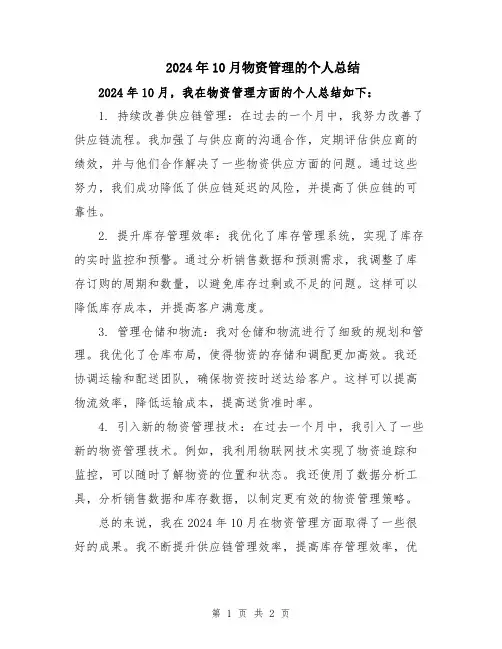 2024年10月物资管理的个人总结

2024年10月，我在物资管理方面的个人总结如下：

1. 持续改善供应链管理：在过去的一个月中，我努力改善了供应链流程。我加强了与供应商的沟通合作，定期评估供应商的绩效，并与他们合作解决了一些物资供应方面的问题。通过这些努力，我们成功降低了供应链延迟的风险，并提高了供应链的可靠性。

2. 提升库存管理效率：我优化了库存管理系统，实现了库存的实时监控和预警。通过分析销售数据和预测需求，我调整了库存订购的周期和数量，以避免库存过剩或不足的问题。这样可以降低库存成本，并提高客户满意度。

3. 管理仓储和物流：我对仓储和物流进行了细致的规划和管理。我优化了仓库布局，使得物资的存储和调配更加高效。我还协调运输和配送团队，确保物资按时送达给客户。这样可以提高物流效率，降低运输成本，提高送货准时率。

4. 引入新的物资管理技术：在过去一个月中，我引入了一些新的物资管理技术。例如，我利用物联网技术实现了物资追踪和监控，可以随时了解物资的位置和状态。我还使用了数据分析工具，分析销售数据和库存数据，以制定更有效的物资管理策略。

总的来说，我在2024年10月在物资管理方面取得了一些很好的成果。我不断提升供应链管理效率，提高库存管理效率，优

第 1 页 共 2 页